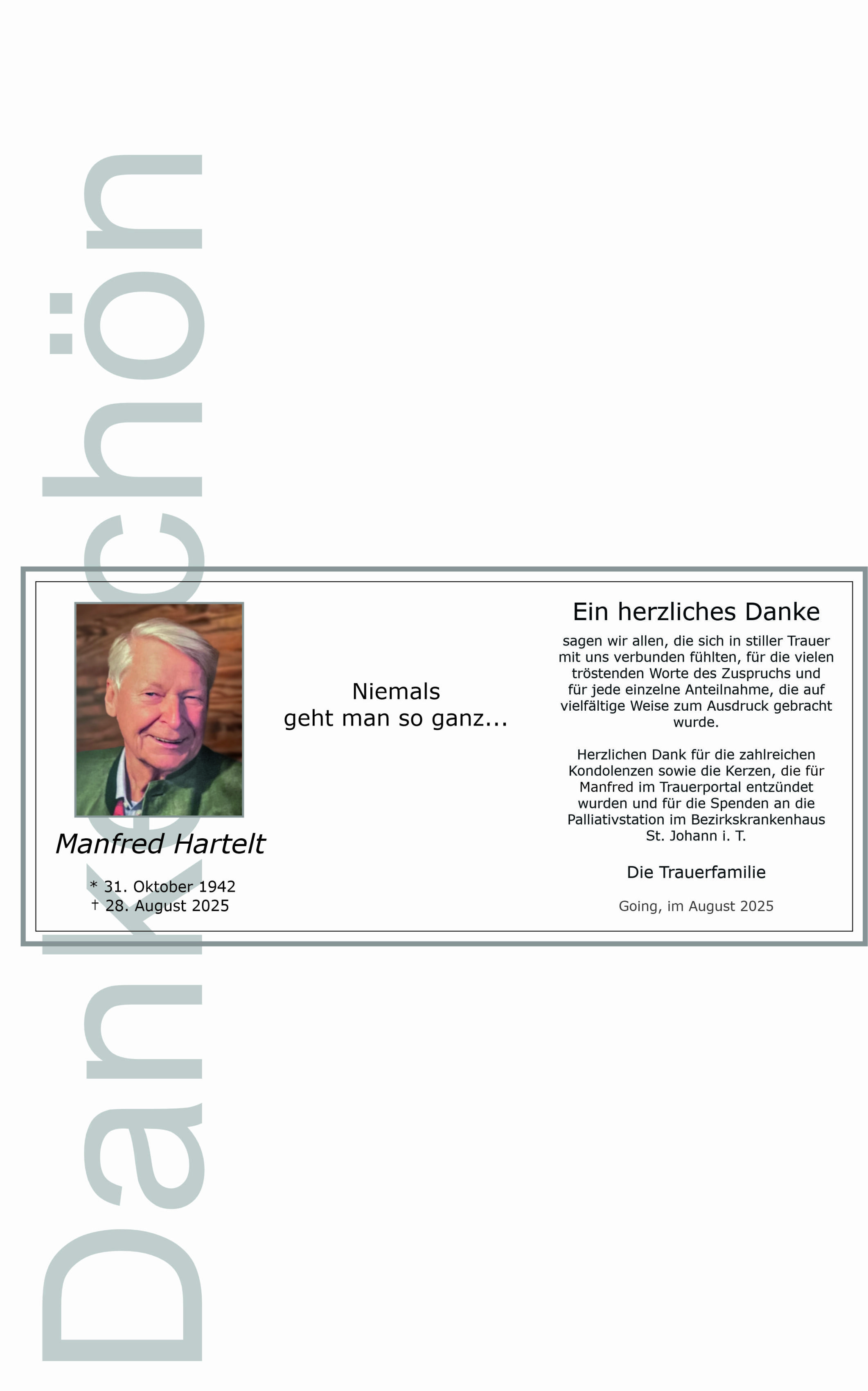 Dankeschön

Manfred Hartelt

* 31. Oktober 1942
† 28. August 2025

Niemals
geht man so ganz...

Ein herzliches Danke

sagen wir allen, die sich in stiller Trauer mit uns verbunden fühlten, für die vielen tröstenden Worte des Zuspruchs und für jede einzelne Anteilnahme, die auf vielfältige Weise zum Ausdruck gebracht wurde.

Herzlichen Dank für die zahlreichen Kondolenzen sowie die Kerzen, die für Manfred im Trauerportal entzündet wurden und für die Spenden an die Palliativstation im Bezirkskrankenhaus St. Johann i. T.

Die Trauerfamilie

Going, im August 2025